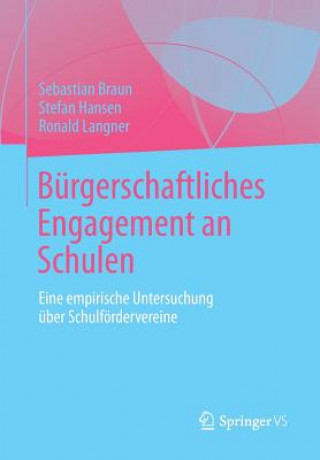 Sebastian Braun
Stefan Hansen
Ronald Langner

Bürgerschaftliches Engagement an Schulen

Eine empirische Untersuchung über Schulfördervereine

Springer VS